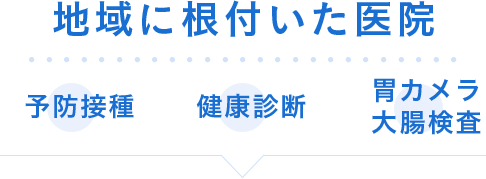 地域に根付いた医院

予防接種

健康診断

胃カメラ
大腸検査